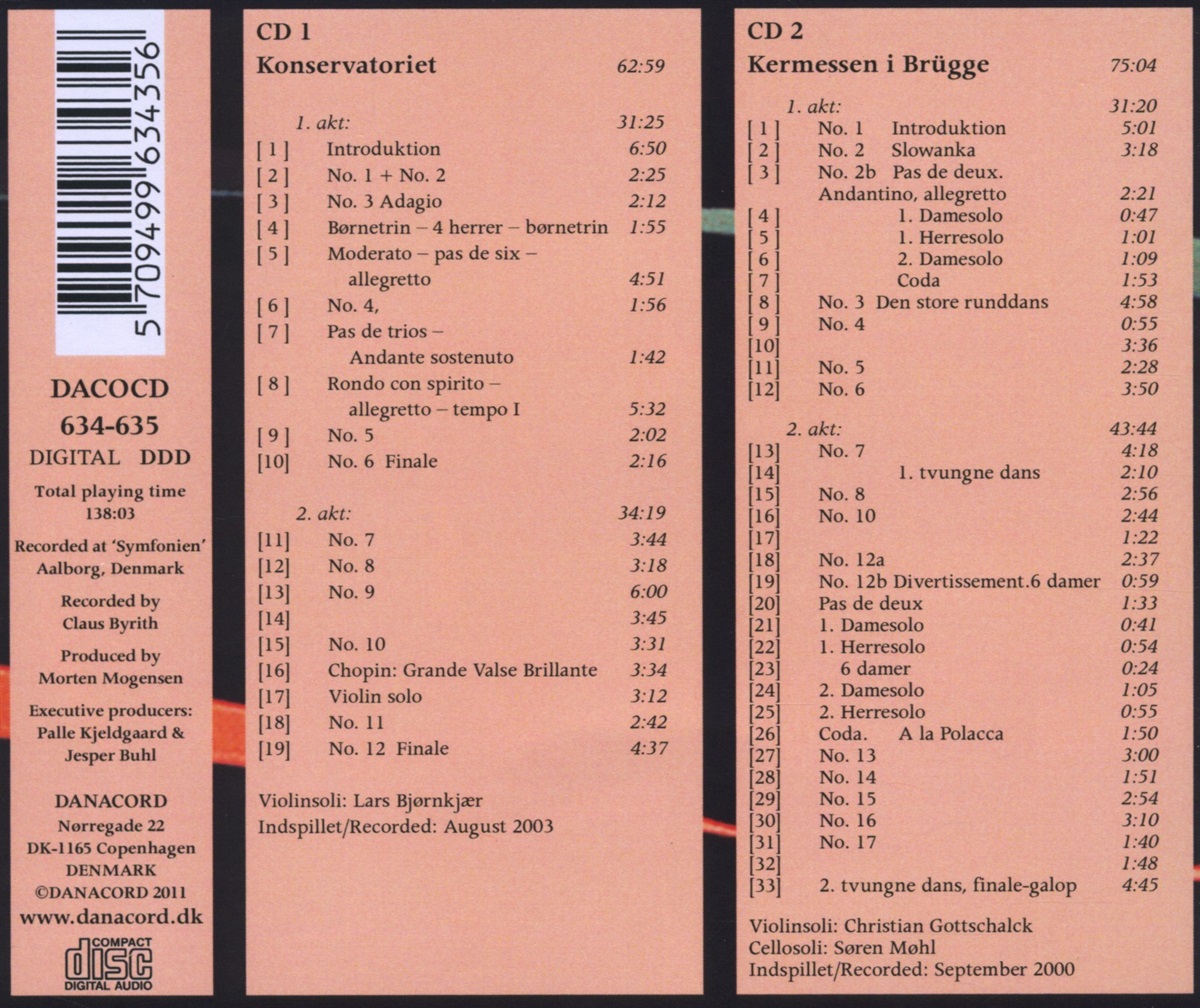 5 709499 634356

DACOCD
634-635
DIGITAL DDD

Total playing time
138:03

Recorded at 'Symfonien'
Aalborg, Denmark

Recorded by
Claus Byrith

Produced by
Morten Mogensen

Executive producers:
Palle Kjeldgaard &
Jesper Buhl

DANACORD
Nørregade 22
DK-1165 Copenhagen
DENMARK
©DANACORD 2011
www.danacord.dk

COMPACT
disc
DIGITAL AUDIO

CD 1
Konservatoriet 62:59

1. akt: 31:25
[ 1 ] Introduktion 6:50
[ 2 ] No. 1 + No. 2 2:25
[ 3 ] No. 3 Adagio 2:12
[ 4 ] Børnetrin – 4 herrer – børnetrin 1:55
[ 5 ] Moderato – pas de six – allegretto 4:51
[ 6 ] No. 4, 1:56
[ 7 ] Pas de trios – Andante sostenuto 1:42
[ 8 ] Rondo con spirito – allegretto – tempo I 5:32
[ 9 ] No. 5 2:02
[10] No. 6 Finale 2:16

2. akt: 34:19
[11] No. 7 3:44
[12] No. 8 3:18
[13] No. 9 6:00
[14] 3:45
[15] No. 10 3:31
[16] Chopin: Grande Valse Brillante 3:34
[17] Violin solo 3:12
[18] No. 11 2:42
[19] No. 12 Finale 4:37

Violinsoli: Lars Bjørnkjær
Indspillet/Recorded: August 2003

CD 2
Kermessen i Brügge 75:04

1. akt: 31:20
[ 1 ] No. 1 Introduktion 5:01
[ 2 ] No. 2 Slowanka 3:18
[ 3 ] No. 2b Pas de deux. Andantino, allegretto 2:21
[ 4 ] 1. Damesolo 0:47
[ 5 ] 1. Herresolo 1:01
[ 6 ] 2. Damesolo 1:09
[ 7 ] Coda 1:53
[ 8 ] No. 3 Den store runddans 4:58
[ 9 ] No. 4 0:55
[10] 3:36
[11] No. 5 2:28
[12] No. 6 3:50

2. akt: 43:44
[13] No. 7 4:18
[14] 1. tvungne dans 2:10
[15] No. 8 2:56
[16] No. 10 2:44
[17] 1:22
[18] No. 12a 2:37
[19] No. 12b Divertissement.6 damer 0:59
[20] Pas de deux 1:33
[21] 1. Damesolo 0:41
[22] 1. Herresolo 0:54
[23] 6 damer 0:24
[24] 2. Damesolo 1:05
[25] 2. Herresolo 0:55
[26] Coda. A la Polacca 1:50
[27] No. 13 3:00
[28] No. 14 1:51
[29] No. 15 2:54
[30] No. 16 3:10
[31] No. 17 1:40
[32] 1:48
[33] 2. tvungne dans, finale-galop 4:45

Violinsoli: Christian Gottschalck
Cellosoli: Søren Møhl
Indspillet/Recorded: September 2000